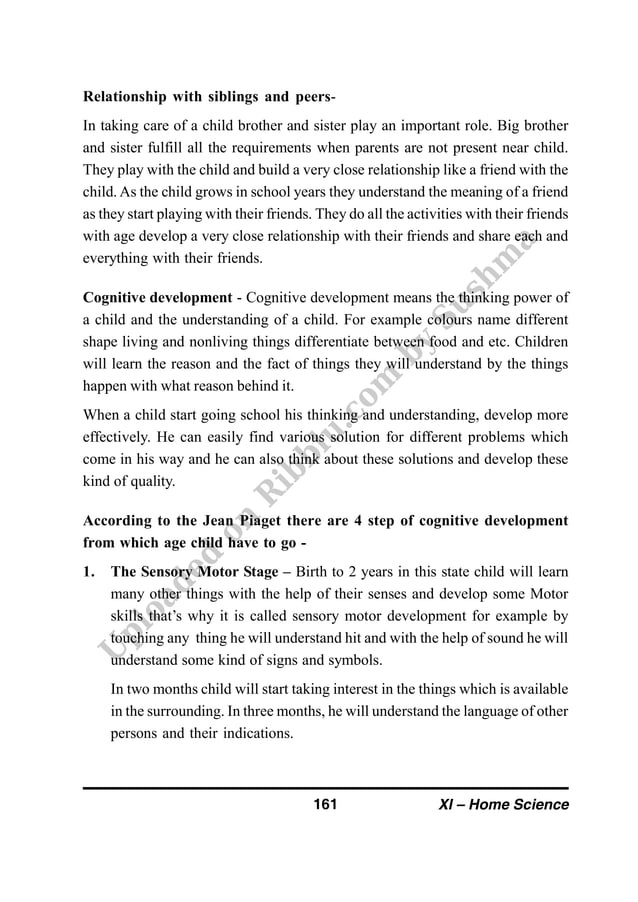 Relationship with siblings and peers-

In taking care of a child brother and sister play an important role. Big brother and sister fulfill all the requirements when parents are not present near child. They play with the child and build a very close relationship like a friend with the child. As the child grows in school years they understand the meaning of a friend as they start playing with their friends. They do all the activities with their friends with age develop a very close relationship with their friends and share each and everything with their friends.

Cognitive development - Cognitive development means the thinking power of a child and the understanding of a child. For example colours name different shape living and nonliving things differentiate between food and etc. Children will learn the reason and the fact of things they will understand by the things happen with what reason behind it.

When a child start going school his thinking and understanding, develop more effectively. He can easily find various solution for different problems which come in his way and he can also think about these solutions and develop these kind of quality.

According to the Jean Piaget there are 4 step of cognitive development from which age child have to go -

1. The Sensory Motor Stage – Birth to 2 years in this state child will learn many other things with the help of their senses and develop some Motor skills that's why it is called sensory motor development for example by touching any thing he will understand hit and with the help of sound he will understand some kind of signs and symbols.

In two months child will start taking interest in the things which is available in the surrounding. In three months, he will understand the language of other persons and their indications.

Uploaded on Ribblu.com by Sushma

161 XI – Home Science